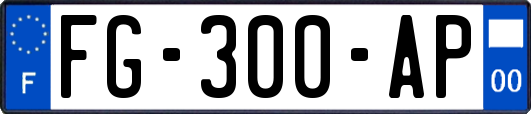 F

FG-300-AP

00